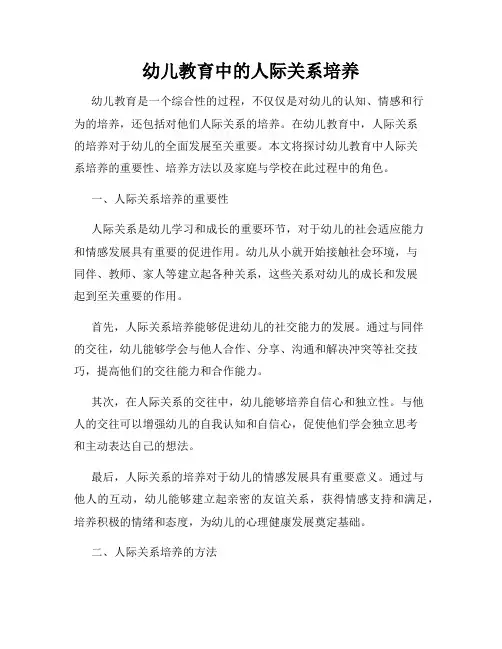 幼儿教育中的人际关系培养

幼儿教育是一个综合性的过程，不仅仅是对幼儿的认知、情感和行为的培养，还包括对他们人际关系的培养。在幼儿教育中，人际关系的培养对于幼儿的全面发展至关重要。本文将探讨幼儿教育中人际关系培养的重要性、培养方法以及家庭与学校在此过程中的角色。

一、人际关系培养的重要性

人际关系是幼儿学习和成长的重要环节，对于幼儿的社会适应能力和情感发展具有重要的促进作用。幼儿从小就开始接触社会环境，与同伴、教师、家人等建立起各种关系，这些关系对幼儿的成长和发展起到至关重要的作用。

首先，人际关系培养能够促进幼儿的社交能力的发展。通过与同伴的交往，幼儿能够学会与他人合作、分享、沟通和解决冲突等社交技巧，提高他们的交往能力和合作能力。

其次，在人际关系的交往中，幼儿能够培养自信心和独立性。与他人的交往可以增强幼儿的自我认知和自信心，促使他们学会独立思考和主动表达自己的想法。

最后，人际关系的培养对于幼儿的情感发展具有重要意义。通过与他人的互动，幼儿能够建立起亲密的友谊关系，获得情感支持和满足，培养积极的情绪和态度，为幼儿的心理健康发展奠定基础。

二、人际关系培养的方法